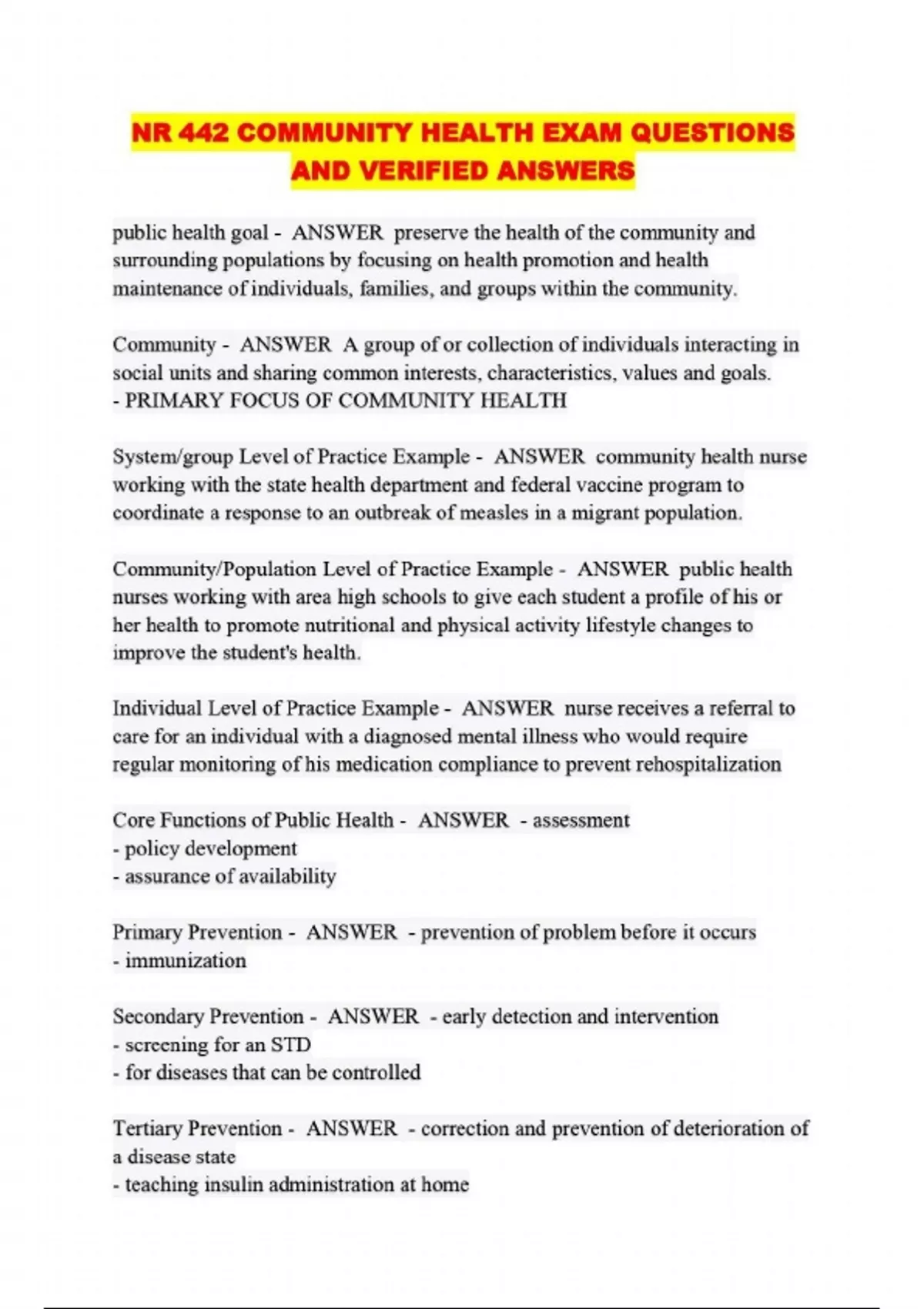 NR 442 COMMUNITY HEALTH EXAM QUESTIONS AND VERIFIED ANSWERS

public health goal - ANSWER preserve the health of the community and surrounding populations by focusing on health promotion and health maintenance of individuals, families, and groups within the community.

Community - ANSWER A group of or collection of individuals interacting in social units and sharing common interests, characteristics, values and goals.
- PRIMARY FOCUS OF COMMUNITY HEALTH

System/group Level of Practice Example - ANSWER community health nurse working with the state health department and federal vaccine program to coordinate a response to an outbreak of measles in a migrant population.

Community/Population Level of Practice Example - ANSWER public health nurses working with area high schools to give each student a profile of his or her health to promote nutritional and physical activity lifestyle changes to improve the student's health.

Individual Level of Practice Example - ANSWER nurse receives a referral to care for an individual with a diagnosed mental illness who would require regular monitoring of his medication compliance to prevent rehospitalization

Core Functions of Public Health - ANSWER - assessment
- policy development
- assurance of availability

Primary Prevention - ANSWER - prevention of problem before it occurs
- immunization

Secondary Prevention - ANSWER - early detection and intervention
- screening for an STD
- for diseases that can be controlled

Tertiary Prevention - ANSWER - correction and prevention of deterioration of a disease state
- teaching insulin administration at home